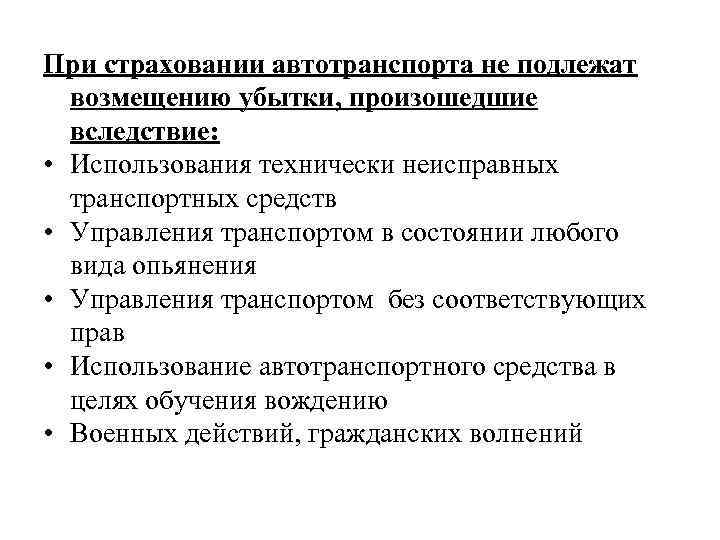 При страховании автотранспорта не подлежат возмещению убытки, произошедшие вследствие:

• Использования технически неисправных транспортных средств
• Управления транспортом в состоянии любого вида опьянения
• Управления транспортом без соответствующих прав
• Использование автотранспортного средства в целях обучения вождению
• Военных действий, гражданских волнений